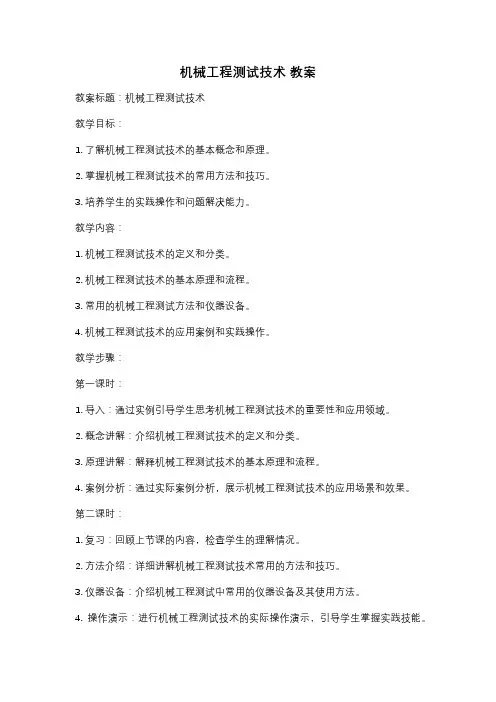 机械工程测试技术 教案

教案标题：机械工程测试技术

教学目标：

1. 了解机械工程测试技术的基本概念和原理。

2. 掌握机械工程测试技术的常用方法和技巧。

3. 培养学生的实践操作和问题解决能力。

教学内容：

1. 机械工程测试技术的定义和分类。

2. 机械工程测试技术的基本原理和流程。

3. 常用的机械工程测试方法和仪器设备。

4. 机械工程测试技术的应用案例和实践操作。

教学步骤：

第一课时：

1. 导入：通过实例引导学生思考机械工程测试技术的重要性和应用领域。

2. 概念讲解：介绍机械工程测试技术的定义和分类。

3. 原理讲解：解释机械工程测试技术的基本原理和流程。

4. 案例分析：通过实际案例分析，展示机械工程测试技术的应用场景和效果。

第二课时：

1. 复习：回顾上节课的内容，检查学生的理解情况。

2. 方法介绍：详细讲解机械工程测试技术常用的方法和技巧。

3. 仪器设备：介绍机械工程测试中常用的仪器设备及其使用方法。

4. 操作演示：进行机械工程测试技术的实际操作演示，引导学生掌握实践技能。